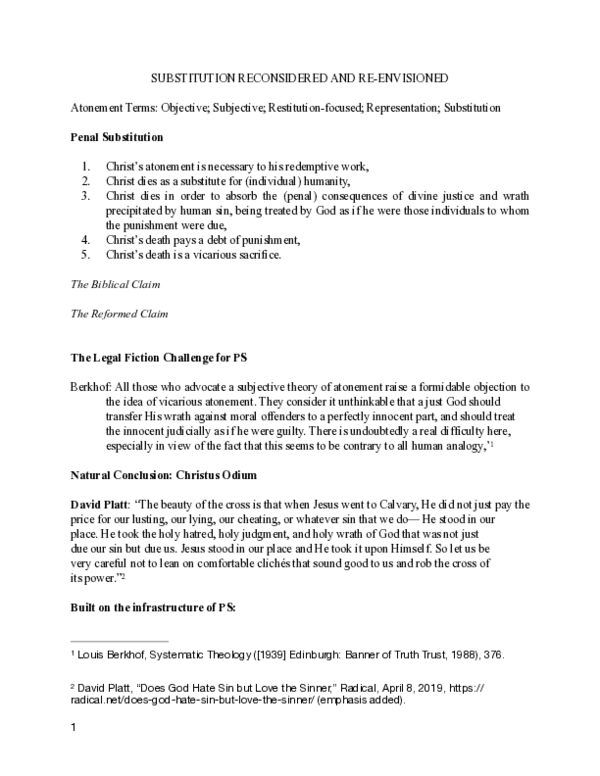 SUBSTITUTION RECONSIDERED AND RE-ENVISIONED

Atonement Terms: Objective; Subjective; Restitution-focused; Representation; Substitution

Penal Substitution

1. Christ's atonement is necessary to his redemptive work,
2. Christ dies as a substitute for (individual) humanity,
3. Christ dies in order to absorb the (penal) consequences of divine justice and wrath precipitated by human sin, being treated by God as if he were those individuals to whom the punishment were due,
4. Christ's death pays a debt of punishment,
5. Christ's death is a vicarious sacrifice.

The Biblical Claim

The Reformed Claim

The Legal Fiction Challenge for PS

Berkhof: All those who advocate a subjective theory of atonement raise a formidable objection to the idea of vicarious atonement. They consider it unthinkable that a just God should transfer His wrath against moral offenders to a perfectly innocent part, and should treat the innocent judicially as if he were guilty. There is undoubtedly a real difficulty here, especially in view of the fact that this seems to be contrary to all human analogy,'$^{1}$

Natural Conclusion: Christus Odium

David Platt: "The beauty of the cross is that when Jesus went to Calvary, He did not just pay the price for our lusting, our lying, our cheating, or whatever sin that we do— He stood in our place. He took the holy hatred, holy judgment, and holy wrath of God that was not just due our sin but due us. Jesus stood in our place and He took it upon Himself. So let us be very careful not to lean on comfortable clichés that sound good to us and rob the cross of its power."$^{2}$

Built on the infrastructure of PS:

$^{1}$ Louis Berkhof, Systematic Theology ([1939] Edinburgh: Banner of Truth Trust, 1988), 376.

$^{2}$ David Platt, "Does God Hate Sin but Love the Sinner," Radical, April 8, 2019, https://radical.net/does-god-hate-sin-but-love-the-sinner/ (emphasis added).

1